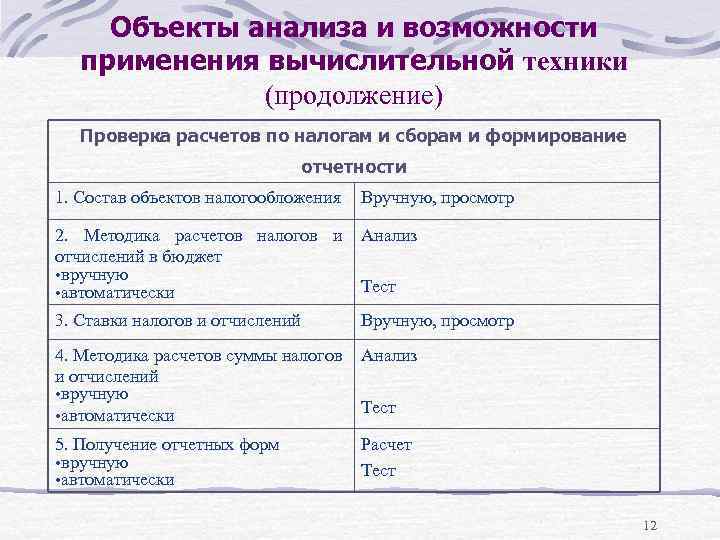 Объекты анализа и возможности применения вычислительной техники (продолжение)

| Проверка расчетов по налогам и сборам и формирование отчетности | |
|---|---|
| 1. Состав объектов налогообложения | Вручную, просмотр |
| 2. Методика расчетов налогов и отчислений в бюджет •вручную •автоматически | Анализ Тест |
| 3. Ставки налогов и отчислений | Вручную, просмотр |
| 4. Методика расчетов суммы налогов и отчислений •вручную •автоматически | Анализ Тест |
| 5. Получение отчетных форм •вручную •автоматически | Расчет Тест |

12